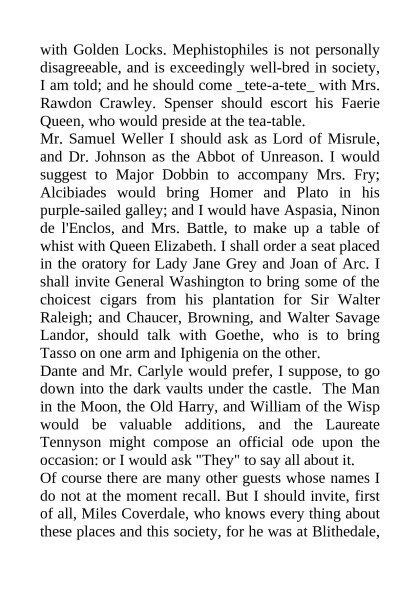 with Golden Locks. Mephistophiles is not personally disagreeable, and is exceedingly well-bred in society, I am told; and he should come _tete-a-tete_ with Mrs. Rawdon Crawley. Spenser should escort his Faerie Queen, who would preside at the tea-table.
Mr. Samuel Weller I should ask as Lord of Misrule, and Dr. Johnson as the Abbot of Unreason. I would suggest to Major Dobbin to accompany Mrs. Fry; Alcibiades would bring Homer and Plato in his purple-sailed galley; and I would have Aspasia, Ninon de l'Enclos, and Mrs. Battle, to make up a table of whist with Queen Elizabeth. I shall order a seat placed in the oratory for Lady Jane Grey and Joan of Arc. I shall invite General Washington to bring some of the choicest cigars from his plantation for Sir Walter Raleigh; and Chaucer, Browning, and Walter Savage Landor, should talk with Goethe, who is to bring Tasso on one arm and Iphigenia on the other.
Dante and Mr. Carlyle would prefer, I suppose, to go down into the dark vaults under the castle. The Man in the Moon, the Old Harry, and William of the Wisp would be valuable additions, and the Laureate Tennyson might compose an official ode upon the occasion: or I would ask "They" to say all about it.
Of course there are many other guests whose names I do not at the moment recall. But I should invite, first of all, Miles Coverdale, who knows every thing about these places and this society, for he was at Blithedale,